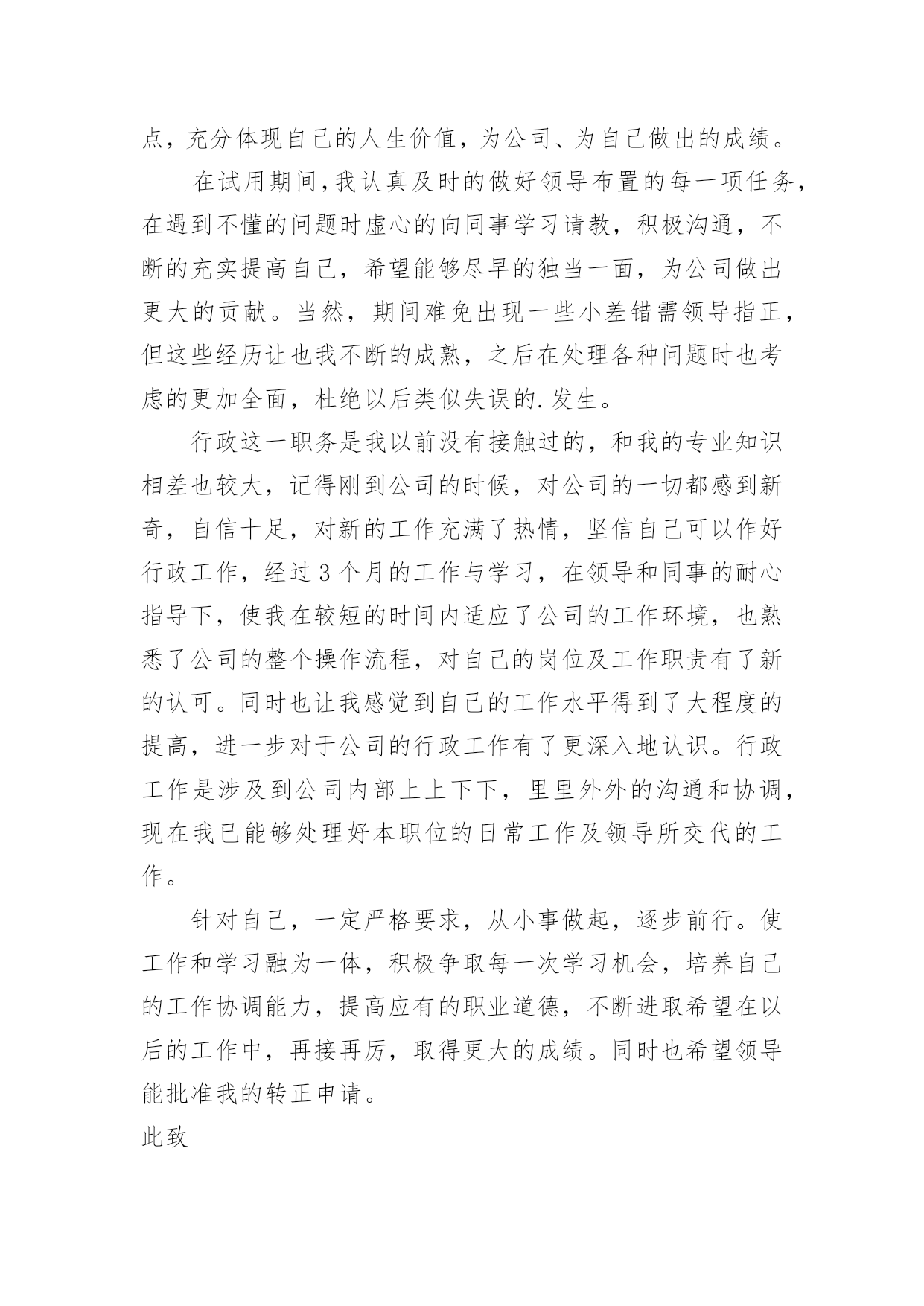 点，充分体现自己的人生价值，为公司、为自己做出的成绩。

在试用期间,我认真及时的做好领导布置的每一项任务，在遇到不懂的问题时虚心的向同事学习请教，积极沟通，不断的充实提高自己，希望能够尽早的独当一面，为公司做出更大的贡献。当然，期间难免出现一些小差错需领导指正，但这些经历让也我不断的成熟，之后在处理各种问题时也考虑的更加全面，杜绝以后类似失误的.发生。

行政这一职务是我以前没有接触过的，和我的专业知识相差也较大，记得刚到公司的时候，对公司的一切都感到新奇，自信十足，对新的工作充满了热情，坚信自己可以作好行政工作，经过3个月的工作与学习，在领导和同事的耐心指导下，使我在较短的时间内适应了公司的工作环境，也熟悉了公司的整个操作流程，对自己的岗位及工作职责有了新的认可。同时也让我感觉到自己的工作水平得到了大程度的提高，进一步对于公司的行政工作有了更深入地认识。行政工作是涉及到公司内部上上下下，里里外外的沟通和协调，现在我已能够处理好本职位的日常工作及领导所交代的工作。

针对自己，一定严格要求，从小事做起，逐步前行。使工作和学习融为一体，积极争取每一次学习机会，培养自己的工作协调能力，提高应有的职业道德，不断进取希望在以后的工作中，再接再厉，取得更大的成绩。同时也希望领导能批准我的转正申请。

此致